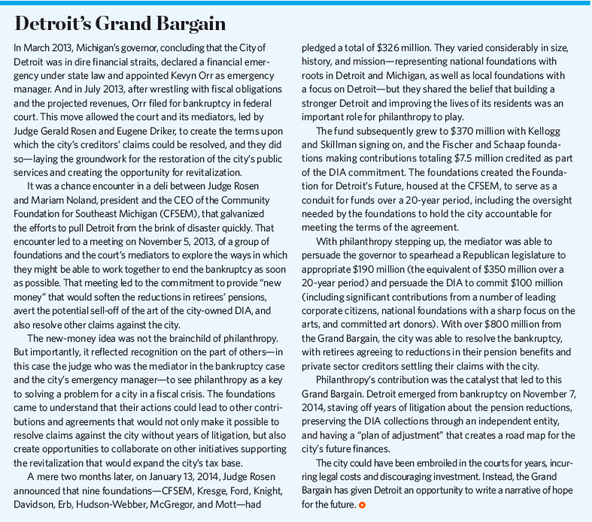 Detroit's Grand Bargain

In March 2013, Michigan's governor, concluding that the City of Detroit was in dire financial straits, declared a financial emergency under state law and appointed Kevyn Orr as emergency manager. And in July 2013, after wrestling with fiscal obligations and the projected revenues, Orr filed for bankruptcy in federal court. This move allowed the court and its mediators, led by Judge Gerald Rosen and Eugene Driker, to create the terms upon which the city's creditors' claims could be resolved, and they did so—laying the groundwork for the restoration of the city's public services and creating the opportunity for revitalization.

It was a chance encounter in a deli between Judge Rosen and Mariam Noland, president and the CEO of the Community Foundation for Southeast Michigan (CFSEM), that galvanized the efforts to pull Detroit from the brink of disaster quickly. That encounter led to a meeting on November 5, 2013, of a group of foundations and the court's mediators to explore the ways in which they might be able to work together to end the bankruptcy as soon as possible. That meeting led to the commitment to provide "new money" that would soften the reductions in retirees' pensions, avert the potential sell-off of the art of the city-owned DIA, and also resolve other claims against the city.

The new-money idea was not the brainchild of philanthropy. But importantly, it reflected recognition on the part of others—in this case the judge who was the mediator in the bankruptcy case and the city's emergency manager—to see philanthropy as a key to solving a problem for a city in a fiscal crisis. The foundations came to understand that their actions could lead to other contributions and agreements that would not only make it possible to resolve claims against the city without years of litigation, but also create opportunities to collaborate on other initiatives supporting the revitalization that would expand the city's tax base.

A mere two months later, on January 13, 2014, Judge Rosen announced that nine foundations—CFSEM, Kresge, Ford, Knight, Davidson, Erb, Hudson-Webber, McGregor, and Mott—had pledged a total of $326 million. They varied considerably in size, history, and mission—representing national foundations with roots in Detroit and Michigan, as well as local foundations with a focus on Detroit—but they shared the belief that building a stronger Detroit and improving the lives of its residents was an important role for philanthropy to play.

The fund subsequently grew to $370 million with Kellogg and Skillman signing on, and the Fischer and Schaap foundations making contributions totaling $7.5 million credited as part of the DIA commitment. The foundations created the Foundation for Detroit's Future, housed at the CFSEM, to serve as a conduit for funds over a 20-year period, including the oversight needed by the foundations to hold the city accountable for meeting the terms of the agreement.

With philanthropy stepping up, the mediator was able to persuade the governor to spearhead a Republican legislature to appropriate $190 million (the equivalent of $350 million over a 20-year period) and persuade the DIA to commit $100 million (including significant contributions from a number of leading corporate citizens, national foundations with a sharp focus on the arts, and committed art donors). With over $800 million from the Grand Bargain, the city was able to resolve the bankruptcy, with retirees agreeing to reductions in their pension benefits and private sector creditors settling their claims with the city.

Philanthropy's contribution was the catalyst that led to this Grand Bargain. Detroit emerged from bankruptcy on November 7, 2014, staving off years of litigation about the pension reductions, preserving the DIA collections through an independent entity, and having a "plan of adjustment" that creates a road map for the city's future finances.

The city could have been embroiled in the courts for years, incurring legal costs and discouraging investment. Instead, the Grand Bargain has given Detroit an opportunity to write a narrative of hope for the future.